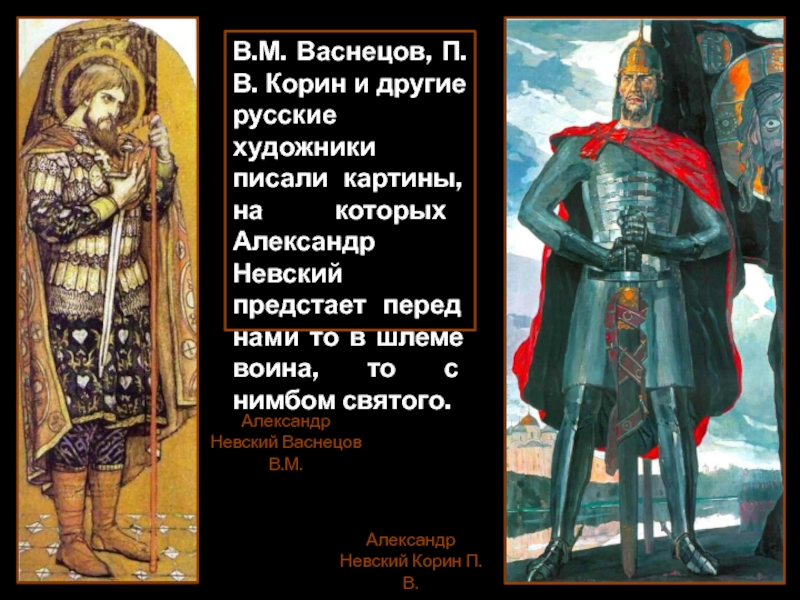 В.М. Васнецов, П. В. Корин и другие русские художники писали картины, на которых Александр Невский предстает перед нами то в шлеме воина, то с нимбом святого.

Александр Невский Васнецов В.М.

Александр Невский Корин П. В.